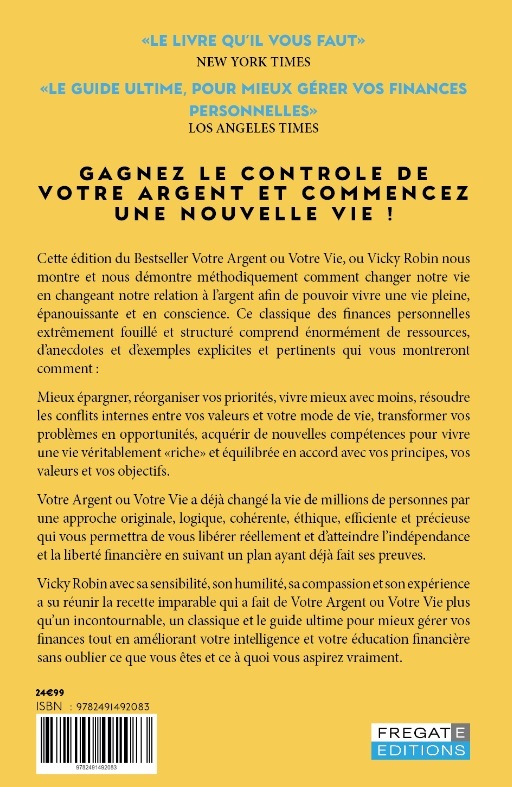 «LE LIVRE QU'IL VOUS FAUT»
NEW YORK TIMES

«LE GUIDE ULTIME, POUR MIEUX GÉRER VOS FINANCES PERSONNELLES»
LOS ANGELES TIMES

GAGNEZ LE CONTROLE DE VOTRE ARGENT ET COMMENCEZ UNE NOUVELLE VIE !

Cette édition du Bestseller Votre Argent ou Votre Vie, ou Vicky Robin nous montre et nous démontre méthodiquement comment changer notre vie en changeant notre relation à l'argent afin de pouvoir vivre une vie pleine, épanouissante et en conscience. Ce classique des finances personnelles extrêmement fouillé et structuré comprend énormément de ressources, d'anecdotes et d'exemples explicites et pertinents qui vous montreront comment :

Mieux épargner, réorganiser vos priorités, vivre mieux avec moins, résoudre les conflits internes entre vos valeurs et votre mode de vie, transformer vos problèmes en opportunités, acquérir de nouvelles compétences pour vivre une vie véritablement «riche» et équilibrée en accord avec vos principes, vos valeurs et vos objectifs.

Votre Argent ou Votre Vie a déjà changé la vie de millions de personnes par une approche originale, logique, cohérente, éthique, efficiente et précieuse qui vous permettra de vous libérer réellement et d'atteindre l'indépendance et la liberté financière en suivant un plan ayant déjà fait ses preuves.

Vicky Robin avec sa sensibilité, son humilité, sa compassion et son expérience a su réunir la recette imparable qui a fait de Votre Argent ou Votre Vie plus qu'un incontournable, un classique et le guide ultime pour mieux gérer vos finances tout en améliorant votre intelligence et votre éducation financière sans oublier ce que vous êtes et ce à quoi vous aspirez vraiment.

24€99
ISBN : 9782491492083

9782491492083

FREGATE
EDITIONS